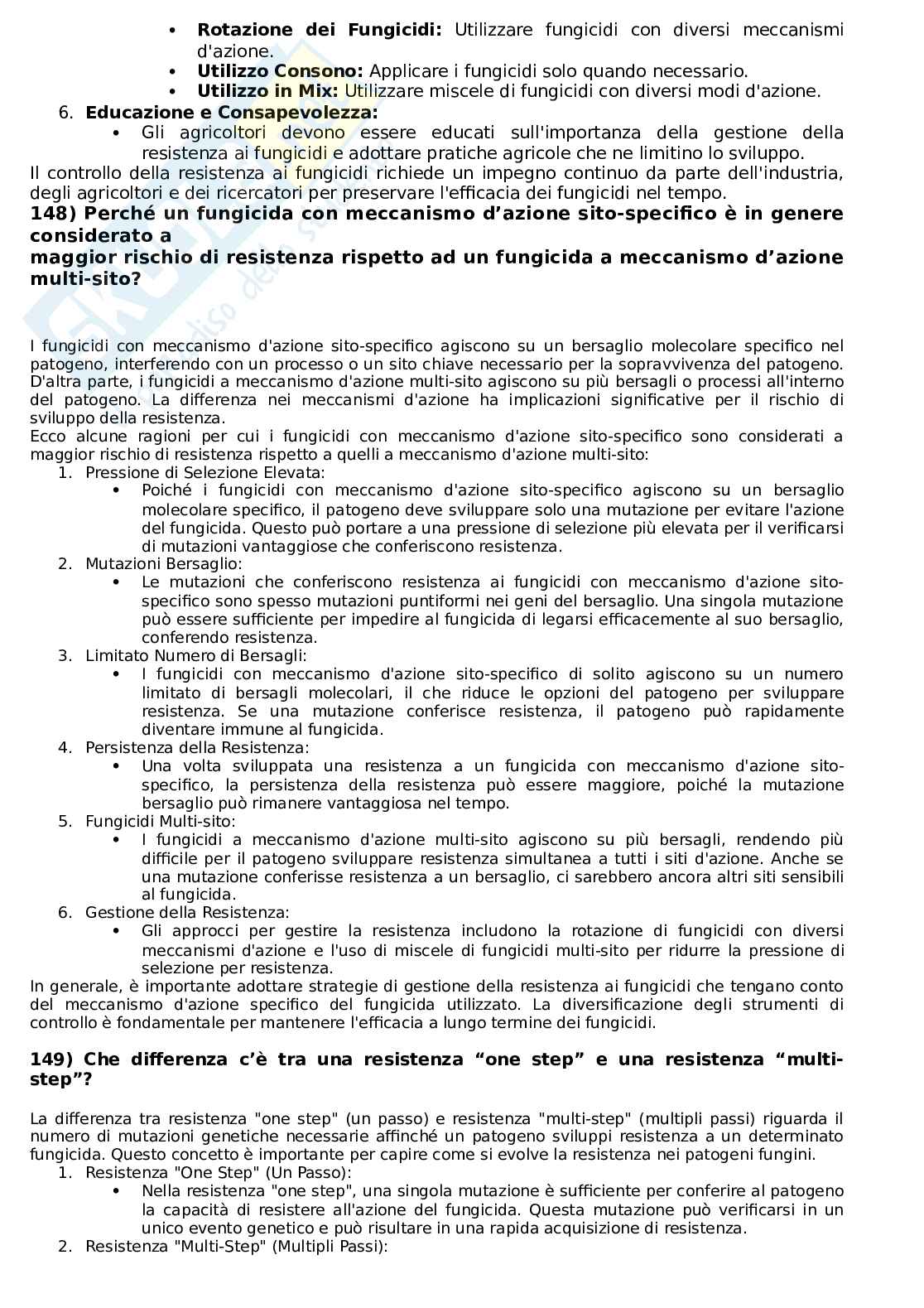 • **Rotazione dei Fungicidi:** Utilizzare fungicidi con diversi meccanismi d'azione.
• **Utilizzo Consono:** Applicare i fungicidi solo quando necessario.
• **Utilizzo in Mix:** Utilizzare miscele di fungicidi con diversi modi d'azione.

6. **Educazione e Consapevolezza:**
• Gli agricoltori devono essere educati sull'importanza della gestione della resistenza ai fungicidi e adottare pratiche agricole che ne limitino lo sviluppo.

Il controllo della resistenza ai fungicidi richiede un impegno continuo da parte dell'industria, degli agricoltori e dei ricercatori per preservare l'efficacia dei fungicidi nel tempo.

**148) Perché un fungicida con meccanismo d'azione sito-specifico è in genere considerato a maggior rischio di resistenza rispetto ad un fungicida a meccanismo d'azione multi-sito?**

I fungicidi con meccanismo d'azione sito-specifico agiscono su un bersaglio molecolare specifico nel patogeno, interferendo con un processo o un sito chiave necessario per la sopravvivenza del patogeno. D'altra parte, i fungicidi a meccanismo d'azione multi-sito agiscono su più bersagli o processi all'interno del patogeno. La differenza nei meccanismi d'azione ha implicazioni significative per il rischio di sviluppo della resistenza.
Ecco alcune ragioni per cui i fungicidi con meccanismo d'azione sito-specifico sono considerati a maggior rischio di resistenza rispetto a quelli a meccanismo d'azione multi-sito:
1. Pressione di Selezione Elevata:
• Poiché i fungicidi con meccanismo d'azione sito-specifico agiscono su un bersaglio molecolare specifico, il patogeno deve sviluppare solo una mutazione per evitare l'azione del fungicida. Questo può portare a una pressione di selezione più elevata per il verificarsi di mutazioni vantaggiose che conferiscono resistenza.
2. Mutazioni Bersaglio:
• Le mutazioni che conferiscono resistenza ai fungicidi con meccanismo d'azione sito-specifico sono spesso mutazioni puntiformi nei geni del bersaglio. Una singola mutazione può essere sufficiente per impedire al fungicida di legarsi efficacemente al suo bersaglio, conferendo resistenza.
3. Limitato Numero di Bersagli:
• I fungicidi con meccanismo d'azione sito-specifico di solito agiscono su un numero limitato di bersagli molecolari, il che riduce le opzioni del patogeno per sviluppare resistenza. Se una mutazione conferisce resistenza, il patogeno può rapidamente diventare immune al fungicida.
4. Persistenza della Resistenza:
• Una volta sviluppata una resistenza a un fungicida con meccanismo d'azione sito-specifico, la persistenza della resistenza può essere maggiore, poiché la mutazione bersaglio può rimanere vantaggiosa nel tempo.
5. Fungicidi Multi-sito:
• I fungicidi a meccanismo d'azione multi-sito agiscono su più bersagli, rendendo più difficile per il patogeno sviluppare resistenza simultanea a tutti i siti d'azione. Anche se una mutazione conferisse resistenza a un bersaglio, ci sarebbero ancora altri siti sensibili al fungicida.
6. Gestione della Resistenza:
• Gli approcci per gestire la resistenza includono la rotazione di fungicidi con diversi meccanismi d'azione e l'uso di miscele di fungicidi multi-sito per ridurre la pressione di selezione per resistenza.
In generale, è importante adottare strategie di gestione della resistenza ai fungicidi che tengano conto del meccanismo d'azione specifico del fungicida utilizzato. La diversificazione degli strumenti di controllo è fondamentale per mantenere l'efficacia a lungo termine dei fungicidi.

**149) Che differenza c'è tra una resistenza "one step" e una resistenza "multi-step"?**

La differenza tra resistenza "one step" (un passo) e resistenza "multi-step" (multipli passi) riguarda il numero di mutazioni genetiche necessarie affinché un patogeno sviluppi resistenza a un determinato fungicida. Questo concetto è importante per capire come si evolve la resistenza nei patogeni fungini.
1. Resistenza "One Step" (Un Passo):
• Nella resistenza "one step", una singola mutazione è sufficiente per conferire al patogeno la capacità di resistere all'azione del fungicida. Questa mutazione può verificarsi in un unico evento genetico e può risultare in una rapida acquisizione di resistenza.
2. Resistenza "Multi-Step" (Multipli Passi):